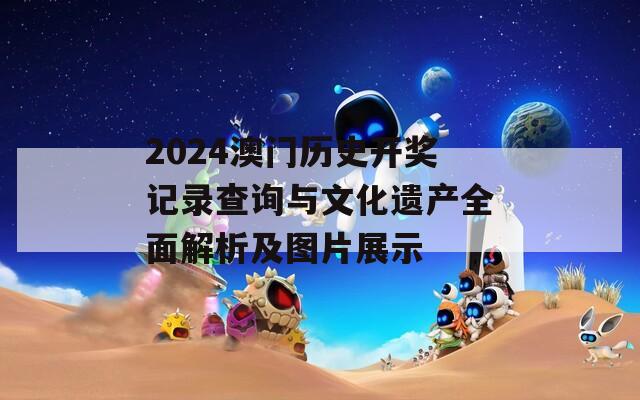 2024澳门历史开奖记录查询与文化遗产全面解析及图片展示